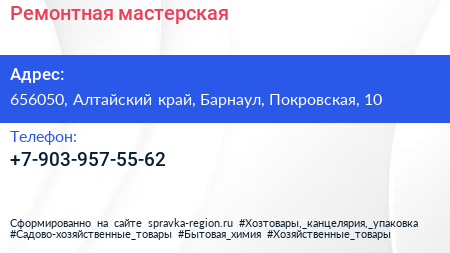 Ремонтная мастерская

Адрес:
656050, Алтайский край, Барнаул, Покровская, 10

Телефон:
+7-903-957-55-62

Сформированно на сайте spravka-region.ru #Хозтовары,_канцелярия,_упаковка #Садово-хозяйственные_товары #Бытовая_химия #Хозяйственные_товары